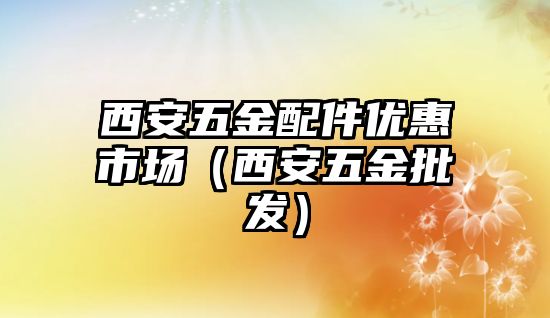 西安五金配件优惠市场（西安五金批发）